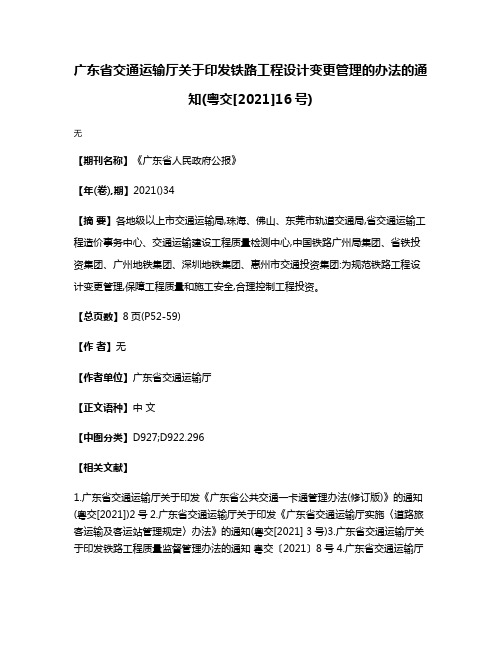 广东省交通运输厅关于印发铁路工程设计变更管理的办法的通知(粤交[2021]16号)

无

【期刊名称】《广东省人民政府公报》

【年(卷),期】2021()34

【摘 要】各地级以上市交通运输局,珠海、佛山、东莞市轨道交通局,省交通运输工程造价事务中心、交通运输建设工程质量检测中心,中国铁路广州局集团、省铁投资集团、广州地铁集团、深圳地铁集团、惠州市交通投资集团:为规范铁路工程设计变更管理,保障工程质量和施工安全,合理控制工程投资。

【总页数】8页(P52-59)

【作 者】无

【作者单位】广东省交通运输厅

【正文语种】中 文

【中图分类】D927;D922.296

【相关文献】

1.广东省交通运输厅关于印发《广东省公共交通一卡通管理办法(修订版)》的通知(粤交[2021])2号 2.广东省交通运输厅关于印发《广东省交通运输厅实施〈道路旅客运输及客运站管理规定〉办法》的通知(粤交[2021] 3号)3.广东省交通运输厅关于印发铁路工程质量监督管理办法的通知 粤交〔2021〕8号 4.广东省交通运输厅